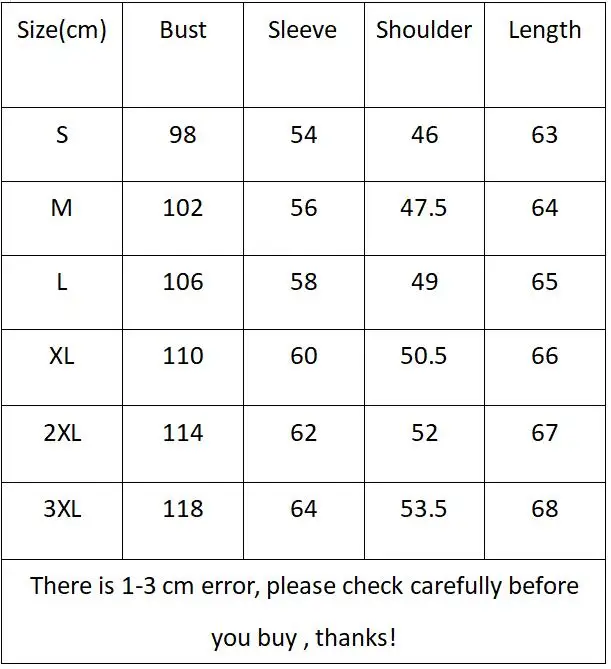 | Size(cm) | Bust | Sleeve | Shoulder | Length |
|---|---|---|---|---|
| S | 98 | 54 | 46 | 63 |
| M | 102 | 56 | 47.5 | 64 |
| L | 106 | 58 | 49 | 65 |
| XL | 110 | 60 | 50.5 | 66 |
| 2XL | 114 | 62 | 52 | 67 |
| 3XL | 118 | 64 | 53.5 | 68 |
| There is 1-3 cm error, please check carefully before you buy , thanks! | | | | |